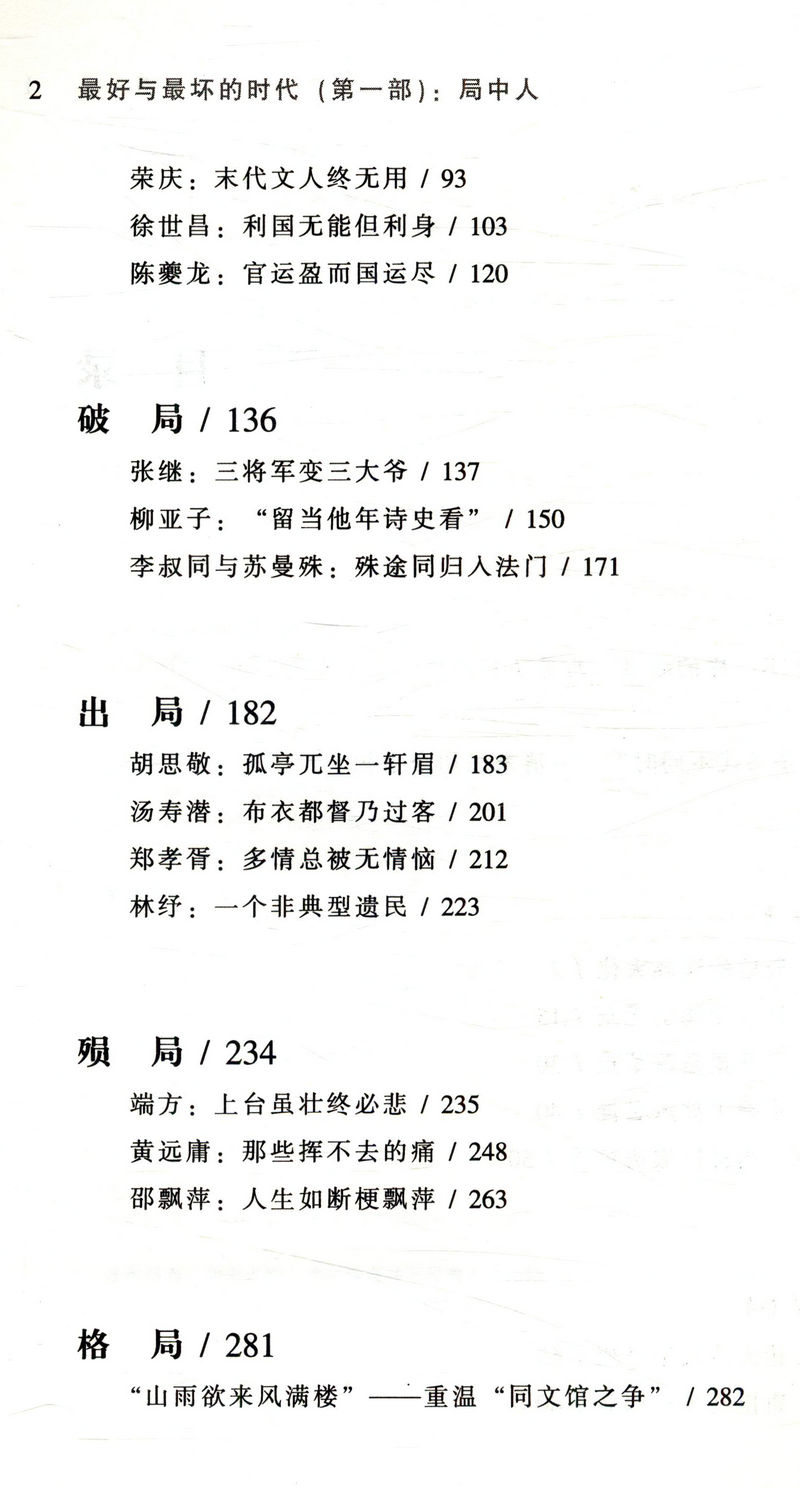 2　最好与最坏的时代（第一部）：局中人

荣庆：末代文人终无用 / 93
徐世昌：利国无能但利身 / 103
陈夔龙：官运盈而国运尽 / 120

破　局 / 136
张继：三将军变三大爷 / 137
柳亚子："留当他年诗史看" / 150
李叔同与苏曼殊：殊途同归入法门 / 171

出　局 / 182
胡思敬：孤亭兀坐一轩眉 / 183
汤寿潜：布衣都督乃过客 / 201
郑孝胥：多情总被无情恼 / 212
林纾：一个非典型遗民 / 223

殒　局 / 234
端方：上台虽壮终必悲 / 235
黄远庸：那些挥不去的痛 / 248
邵飘萍：人生如断梗飘萍 / 263

格　局 / 281
"山雨欲来风满楼"——重温"同文馆之争" / 282